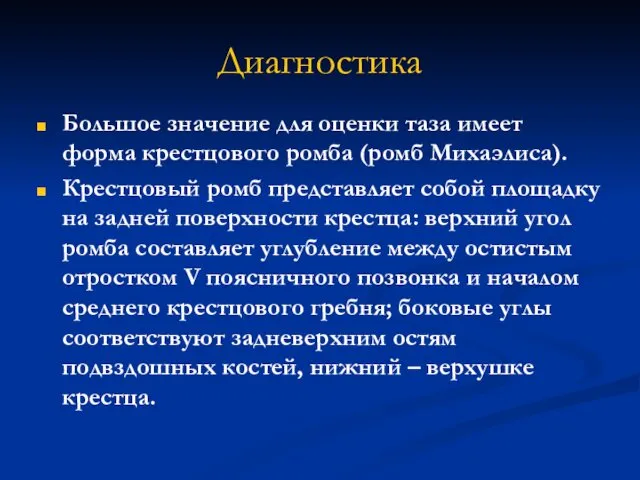 Диагностика

Большое значение для оценки таза имеет форма крестцового ромба (ромб Михаэлиса).

Крестцовый ромб представляет собой площадку на задней поверхности крестца: верхний угол ромба составляет углубление между остистым отростком V поясничного позвонка и началом среднего крестцового гребня; боковые углы соответствуют задневерхним остям подвздошных костей, нижний – верхушке крестца.